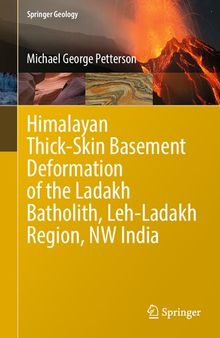 Springer Geology

Michael George Petterson

Himalayan Thick-Skin Basement Deformation of the Ladakh Batholith, Leh-Ladakh Region, NW India

Springer